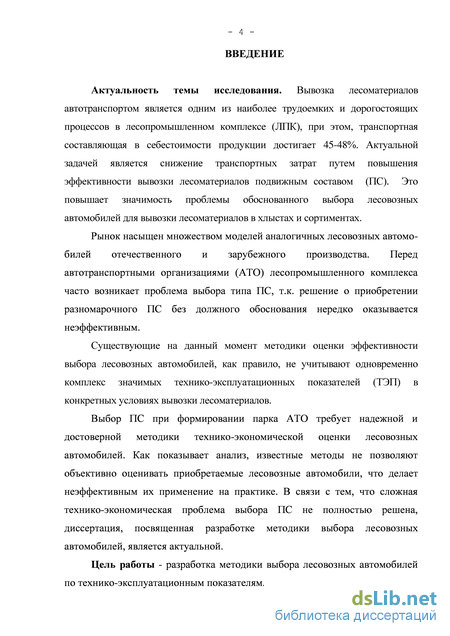 - 4 -

ВВЕДЕНИЕ

Актуальность темы исследования. Вывозка лесоматериалов автотранспортом является одним из наиболее трудоемких и дорогостоящих процессов в лесопромышленном комплексе (ЛПК), при этом, транспортная составляющая в себестоимости продукции достигает 45-48%. Актуальной задачей является снижение транспортных затрат путем повышения эффективности вывозки лесоматериалов подвижным составом (ПС). Это повышает значимость проблемы обоснованного выбора лесовозных автомобилей для вывозки лесоматериалов в хлыстах и сортиментах.

Рынок насыщен множеством моделей аналогичных лесовозных автомобилей отечественного и зарубежного производства. Перед автотранспортными организациями (АТО) лесопромышленного комплекса часто возникает проблема выбора типа ПС, т.к. решение о приобретении разномарочного ПС без должного обоснования нередко оказывается неэффективным.

Существующие на данный момент методики оценки эффективности выбора лесовозных автомобилей, как правило, не учитывают одновременно комплекс значимых технико-эксплуатационных показателей (ТЭП) в конкретных условиях вывозки лесоматериалов.

Выбор ПС при формировании парка АТО требует надежной и достоверной методики технико-экономической оценки лесовозных автомобилей. Как показывает анализ, известные методы не позволяют объективно оценивать приобретаемые лесовозные автомобили, что делает неэффективным их применение на практике. В связи с тем, что сложная технико-экономическая проблема выбора ПС не полностью решена, диссертация, посвященная разработке методики выбора лесовозных автомобилей, является актуальной.

Цель работы - разработка методики выбора лесовозных автомобилей по технико-эксплуатационным показателям.

dsLib.net
библиотека диссертаций